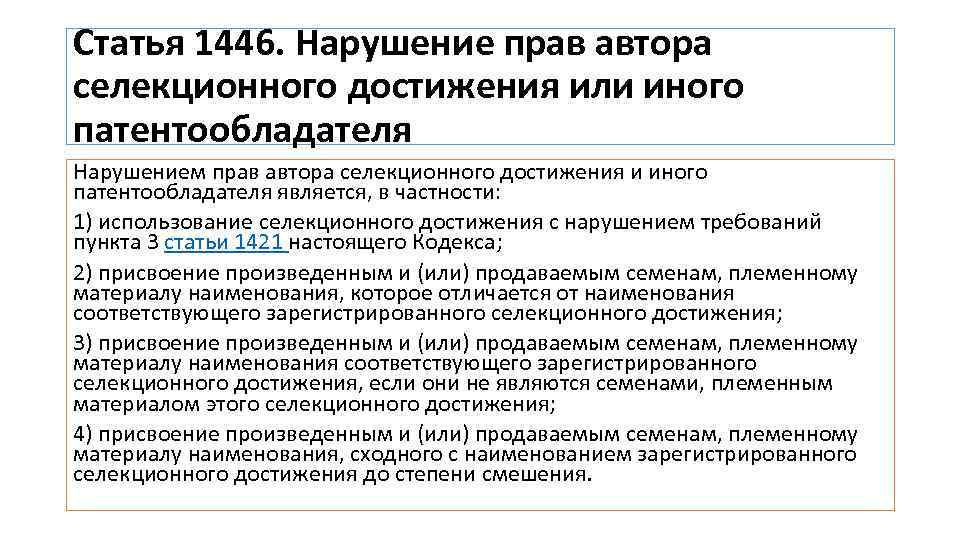 Статья 1446. Нарушение прав автора селекционного достижения или иного патентообладателя

Нарушением прав автора селекционного достижения и иного патентообладателя является, в частности:

1) использование селекционного достижения с нарушением требований пункта 3 статьи 1421 настоящего Кодекса;

2) присвоение произведенным и (или) продаваемым семенам, племенному материалу наименования, которое отличается от наименования соответствующего зарегистрированного селекционного достижения;

3) присвоение произведенным и (или) продаваемым семенам, племенному материалу наименования соответствующего зарегистрированного селекционного достижения, если они не являются семенами, племенным материалом этого селекционного достижения;

4) присвоение произведенным и (или) продаваемым семенам, племенному материалу наименования, сходного с наименованием зарегистрированного селекционного достижения до степени смешения.